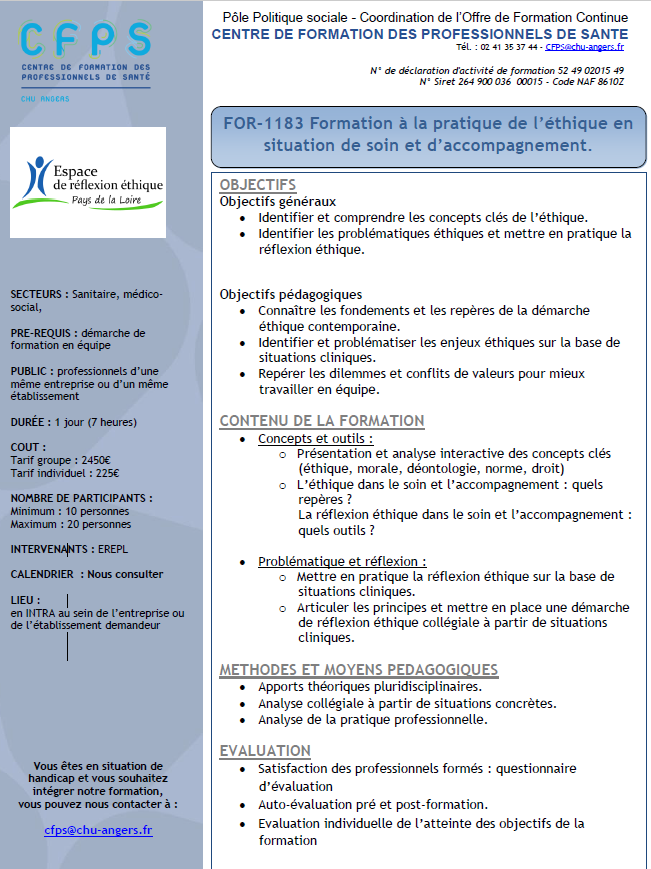 CFPS
CENTRE DE FORMATION DES PROFESSIONNELS DE SANTÉ
CHU ANGERS

Espace de réflexion éthique
Pays de la Loire

SECTEURS : Sanitaire, médico-social,

PRE-REQUIS : démarche de formation en équipe

PUBLIC : professionnels d'une même entreprise ou d'un même établissement

DURÉE : 1 jour (7 heures)

COUT :
Tarif groupe : 2450€
Tarif individuel : 225€

NOMBRE DE PARTICIPANTS :
Minimum : 10 personnes
Maximum : 20 personnes

INTERVENANTS : EREPL

CALENDRIER : Nous consulter

LIEU :
en INTRA au sein de l'entreprise ou de l'établissement demandeur

Vous êtes en situation de handicap et vous souhaitez intégrer notre formation, vous pouvez nous contacter à :

cfps@chu-angers.fr

Pôle Politique sociale - Coordination de l'Offre de Formation Continue
CENTRE DE FORMATION DES PROFESSIONNELS DE SANTE
Tél. : 02 41 35 37 44 - CFPS@chu-angers.fr

N° de déclaration d'activité de formation 52 49 02015 49
N° Siret 264 900 036 00015 - Code NAF 8610Z

FOR-1183 Formation à la pratique de l'éthique en situation de soin et d'accompagnement.

OBJECTIFS
Objectifs généraux
- Identifier et comprendre les concepts clés de l'éthique.
- Identifier les problématiques éthiques et mettre en pratique la réflexion éthique.

Objectifs pédagogiques
- Connaître les fondements et les repères de la démarche éthique contemporaine.
- Identifier et problématiser les enjeux éthiques sur la base de situations cliniques.
- Repérer les dilemmes et conflits de valeurs pour mieux travailler en équipe.

CONTENU DE LA FORMATION
- Concepts et outils :
  - Présentation et analyse interactive des concepts clés (éthique, morale, déontologie, norme, droit)
  - L'éthique dans le soin et l'accompagnement : quels repères ?
    La réflexion éthique dans le soin et l'accompagnement : quels outils ?

- Problématique et réflexion :
  - Mettre en pratique la réflexion éthique sur la base de situations cliniques.
  - Articuler les principes et mettre en place une démarche de réflexion éthique collégiale à partir de situations cliniques.

METHODES ET MOYENS PEDAGOGIQUES
- Apports théoriques pluridisciplinaires.
- Analyse collégiale à partir de situations concrètes.
- Analyse de la pratique professionnelle.

EVALUATION
- Satisfaction des professionnels formés : questionnaire d'évaluation
- Auto-évaluation pré et post-formation.
- Evaluation individuelle de l'atteinte des objectifs de la formation